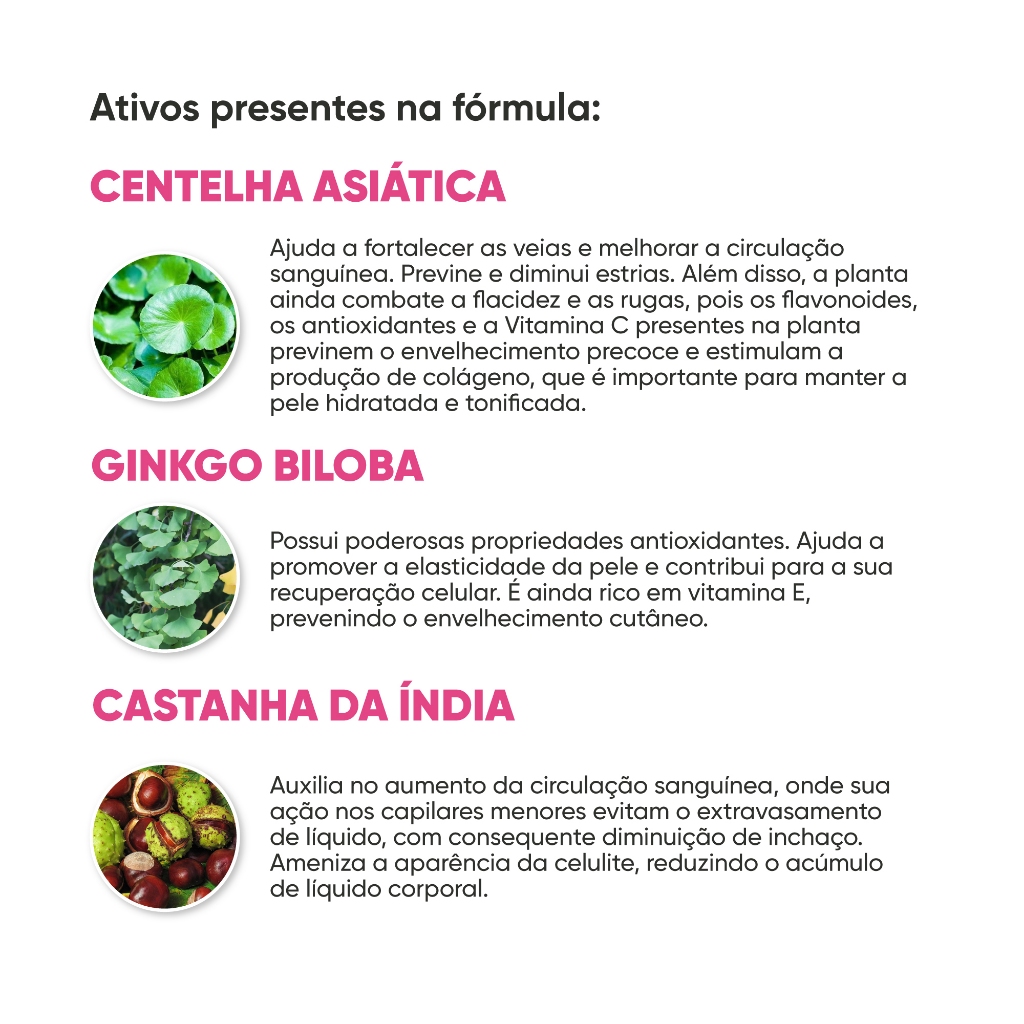 Ativos presentes na fórmula:

CENTELHA ASIÁTICA

Ajuda a fortalecer as veias e melhorar a circulação sanguínea. Previne e diminui estrias. Além disso, a planta ainda combate a flacidez e as rugas, pois os flavonoides, os antioxidantes e a Vitamina C presentes na planta previnem o envelhecimento precoce e estimulam a produção de colágeno, que é importante para manter a pele hidratada e tonificada.

GINKGO BILOBA

Possui poderosas propriedades antioxidantes. Ajuda a promover a elasticidade da pele e contribui para a sua recuperação celular. É ainda rico em vitamina E, prevenindo o envelhecimento cutâneo.

CASTANHA DA ÍNDIA

Auxilia no aumento da circulação sanguínea, onde sua ação nos capilares menores evitam o extravasamento de líquido, com consequente diminuição de inchaço. Ameniza a aparência da celulite, reduzindo o acúmulo de líquido corporal.